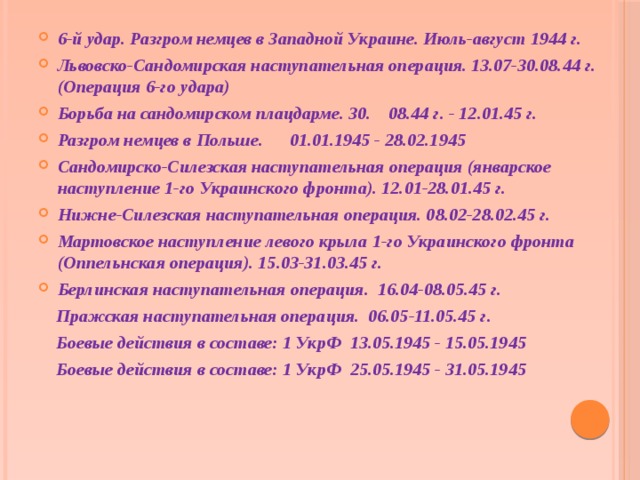 6-й удар. Разгром немцев в Западной Украине. Июль-август 1944 г.

Львовско-Сандомирская наступательная операция. 13.07-30.08.44 г. (Операция 6-го удара)

Борьба на сандомирском плацдарме. 30. 08.44 г. - 12.01.45 г.

Разгром немцев в Польше. 01.01.1945 - 28.02.1945

Сандомирско-Силезская наступательная операция (январское наступление 1-го Украинского фронта). 12.01-28.01.45 г.

Нижне-Силезская наступательная операция. 08.02-28.02.45 г.

Мартовское наступление левого крыла 1-го Украинского фронта (Оппельнская операция). 15.03-31.03.45 г.

Берлинская наступательная операция. 16.04-08.05.45 г.

Пражская наступательная операция. 06.05-11.05.45 г.

Боевые действия в составе: 1 УкрФ 13.05.1945 - 15.05.1945

Боевые действия в составе: 1 УкрФ 25.05.1945 - 31.05.1945